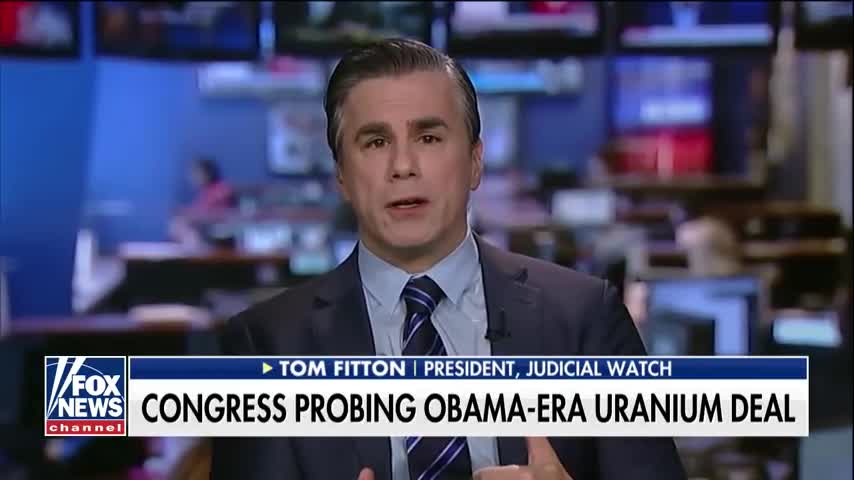 FOX NEWS channel
TOM FITTON | PRESIDENT, JUDICIAL WATCH
CONGRESS PROBING OBAMA-ERA URANIUM DEAL